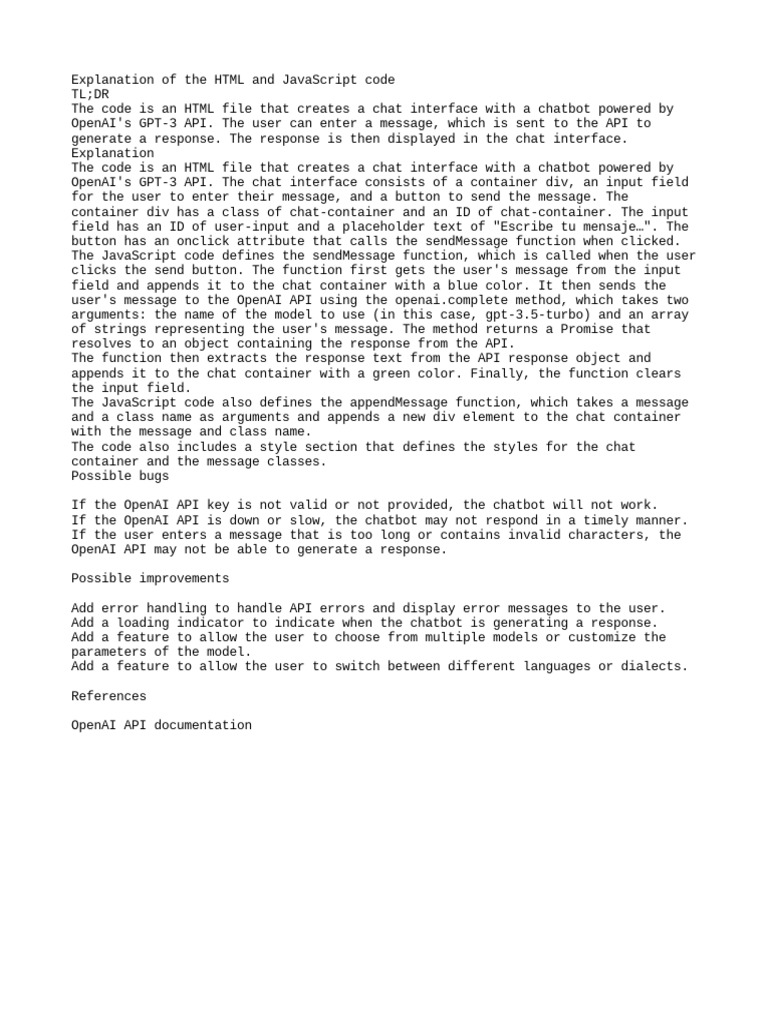 Explanation of the HTML and JavaScript code
TL;DR
The code is an HTML file that creates a chat interface with a chatbot powered by OpenAI's GPT-3 API. The user can enter a message, which is sent to the API to generate a response. The response is then displayed in the chat interface.
Explanation
The code is an HTML file that creates a chat interface with a chatbot powered by OpenAI's GPT-3 API. The chat interface consists of a container div, an input field for the user to enter their message, and a button to send the message. The container div has a class of chat-container and an ID of chat-container. The input field has an ID of user-input and a placeholder text of "Escribe tu mensaje…". The button has an onclick attribute that calls the sendMessage function when clicked.
The JavaScript code defines the sendMessage function, which is called when the user clicks the send button. The function first gets the user's message from the input field and appends it to the chat container with a blue color. It then sends the user's message to the OpenAI API using the openai.complete method, which takes two arguments: the name of the model to use (in this case, gpt-3.5-turbo) and an array of strings representing the user's message. The method returns a Promise that resolves to an object containing the response from the API.
The function then extracts the response text from the API response object and appends it to the chat container with a green color. Finally, the function clears the input field.
The JavaScript code also defines the appendMessage function, which takes a message and a class name as arguments and appends a new div element to the chat container with the message and class name.
The code also includes a style section that defines the styles for the chat container and the message classes.
Possible bugs

If the OpenAI API key is not valid or not provided, the chatbot will not work.
If the OpenAI API is down or slow, the chatbot may not respond in a timely manner.
If the user enters a message that is too long or contains invalid characters, the OpenAI API may not be able to generate a response.

Possible improvements

Add error handling to handle API errors and display error messages to the user.
Add a loading indicator to indicate when the chatbot is generating a response.
Add a feature to allow the user to choose from multiple models or customize the parameters of the model.
Add a feature to allow the user to switch between different languages or dialects.

References

OpenAI API documentation